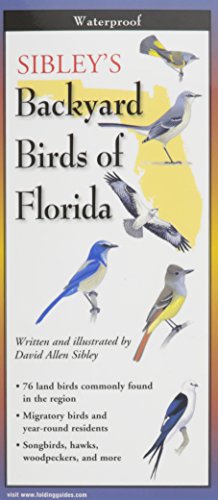 Waterproof

SIBLEY'S
Backyard
Birds of
Florida

Written and illustrated by
David Allen Sibley

• 76 land birds commonly found in the region
• Migratory birds and year-round residents
• Songbirds, hawks, woodpeckers, and more

visit www.foldingguides.com